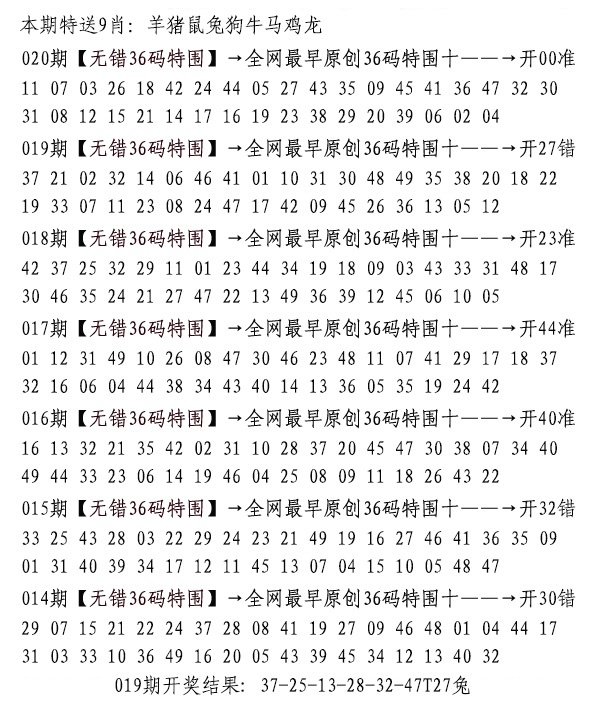 本期特送9肖：羊猪鼠兔狗牛马鸡龙

020期【无错36码特围】→全网最早原创36码特围十——→开00准
11 07 03 26 18 42 24 44 05 27 43 35 09 45 41 36 47 32 30
31 08 12 15 21 14 17 16 19 23 38 29 20 39 06 02 04

019期【无错36码特围】→全网最早原创36码特围十——→开27错
37 21 02 32 14 06 46 41 01 10 31 30 48 49 35 38 20 18 22
19 33 07 11 23 08 24 47 17 42 09 45 26 36 13 05 12

018期【无错36码特围】→全网最早原创36码特围十——→开23准
42 37 25 32 29 11 01 23 44 34 19 18 09 03 43 33 31 48 17
30 46 35 24 21 27 47 22 13 49 36 39 12 45 06 10 05

017期【无错36码特围】→全网最早原创36码特围十——→开44准
01 12 31 49 10 26 08 47 30 46 23 48 11 07 41 29 17 18 37
32 16 06 04 44 38 34 43 40 14 13 36 05 35 19 24 42

016期【无错36码特围】→全网最早原创36码特围十——→开40准
16 13 32 21 35 42 02 31 10 28 37 20 45 47 30 38 07 34 40
49 44 33 23 06 14 19 46 04 25 08 09 11 18 26 43 22

015期【无错36码特围】→全网最早原创36码特围十——→开32错
33 25 43 28 03 22 29 24 23 21 49 19 16 27 46 41 36 35 09
01 31 40 39 34 17 12 11 45 13 07 04 15 10 05 48 47

014期【无错36码特围】→全网最早原创36码特围十——→开30错
29 07 15 21 22 24 37 28 08 41 19 27 09 46 48 01 04 44 17
31 03 33 10 36 49 16 20 05 43 39 45 34 12 13 40 32

019期开奖结果：37-25-13-28-32-47T27兔